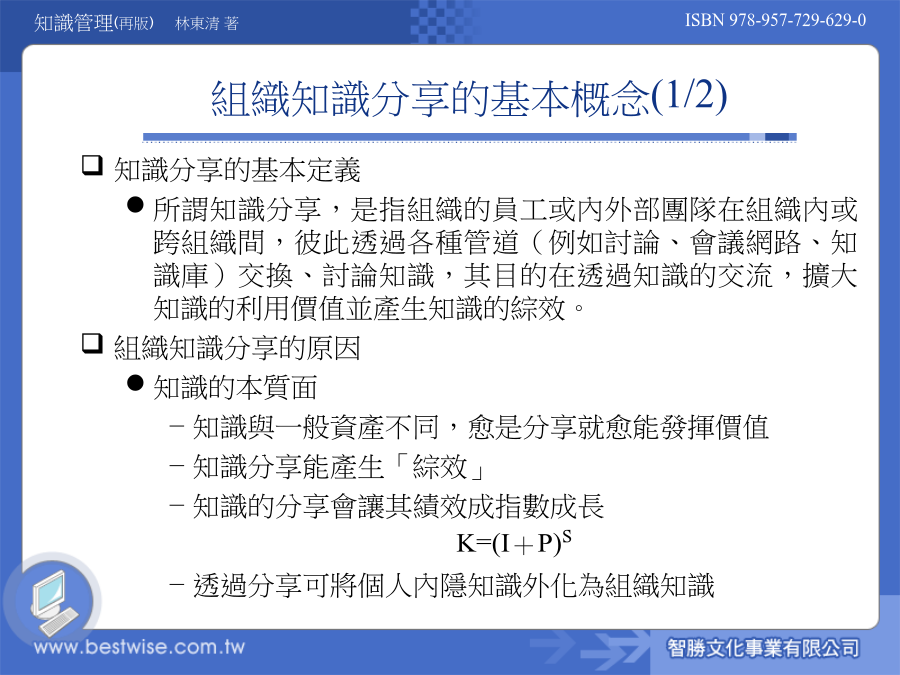 知識管理(再版)　林東清 著

ISBN 978-957-729-629-0

組織知識分享的基本概念(1/2)

❑ 知識分享的基本定義

● 所謂知識分享，是指組織的員工或內外部團隊在組織內或跨組織間，彼此透過各種管道（例如討論、會議網路、知識庫）交換、討論知識，其目的在透過知識的交流，擴大知識的利用價值並產生知識的綜效。

❑ 組織知識分享的原因

● 知識的本質面

– 知識與一般資產不同，愈是分享就愈能發揮價值

– 知識分享能產生「綜效」

– 知識的分享會讓其績效成指數成長

$K=(I+P)^S$

– 透過分享可將個人內隱知識外化為組織知識

www.bestwise.com.tw

智勝文化事業有限公司